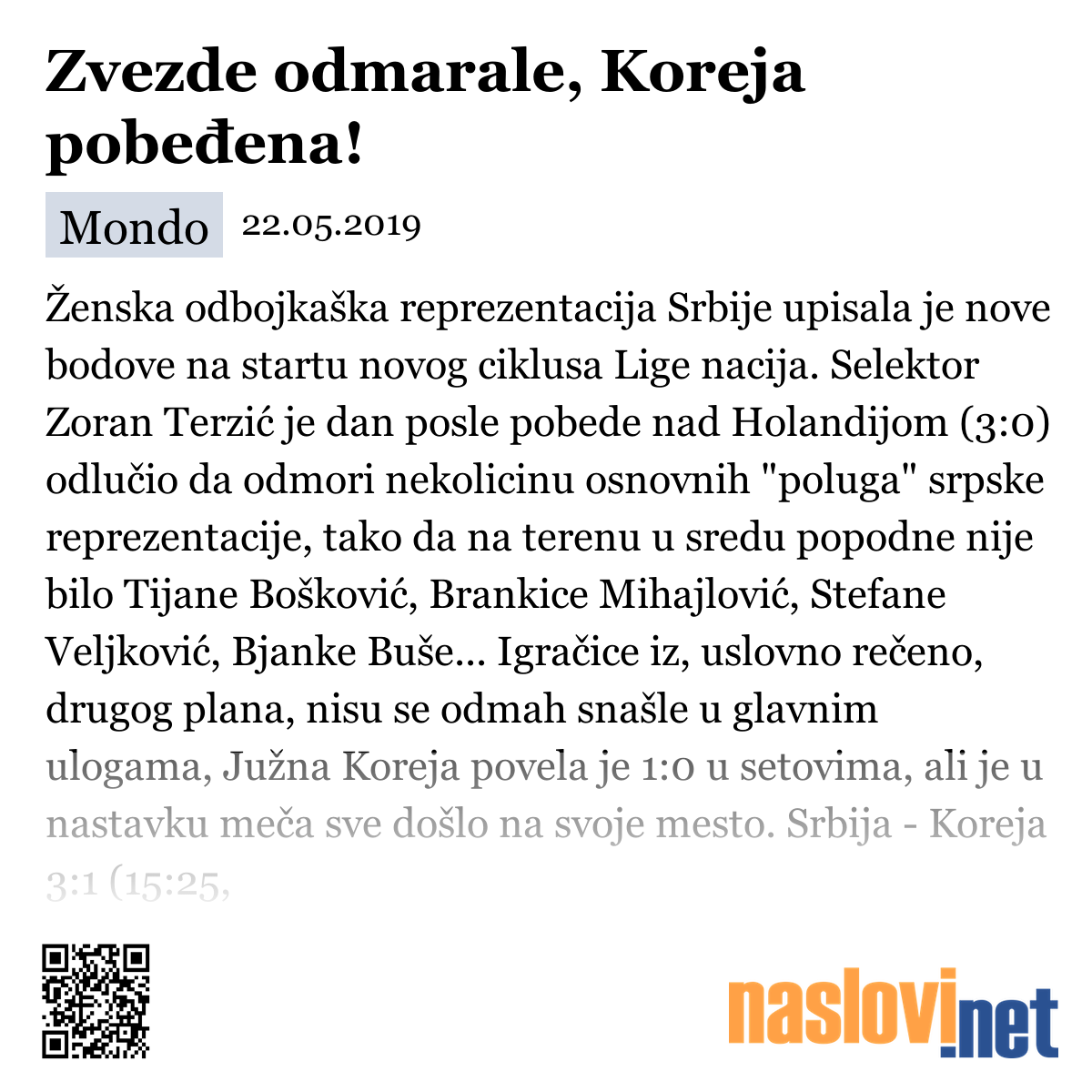 Zvezde odmarale, Koreja pobeđena!

Mondo 22.05.2019

Ženska odbojkaška reprezentacija Srbije upisala je nove bodove na startu novog ciklusa Lige nacija. Selektor Zoran Terzić je dan posle pobede nad Holandijom (3:0) odlučio da odmori nekolicinu osnovnih "poluga" srpske reprezentacije, tako da na terenu u sredu popodne nije bilo Tijane Bošković, Brankice Mihajlović, Stefane Veljković, Bjanke Buše... Igračice iz, uslovno rečeno, drugog plana, nisu se odmah snašle u glavnim ulogama, Južna Koreja povela je 1:0 u setovima, ali je u nastavku meča sve došlo na svoje mesto. Srbija - Koreja 3:1 (15:25,

naslovi.net